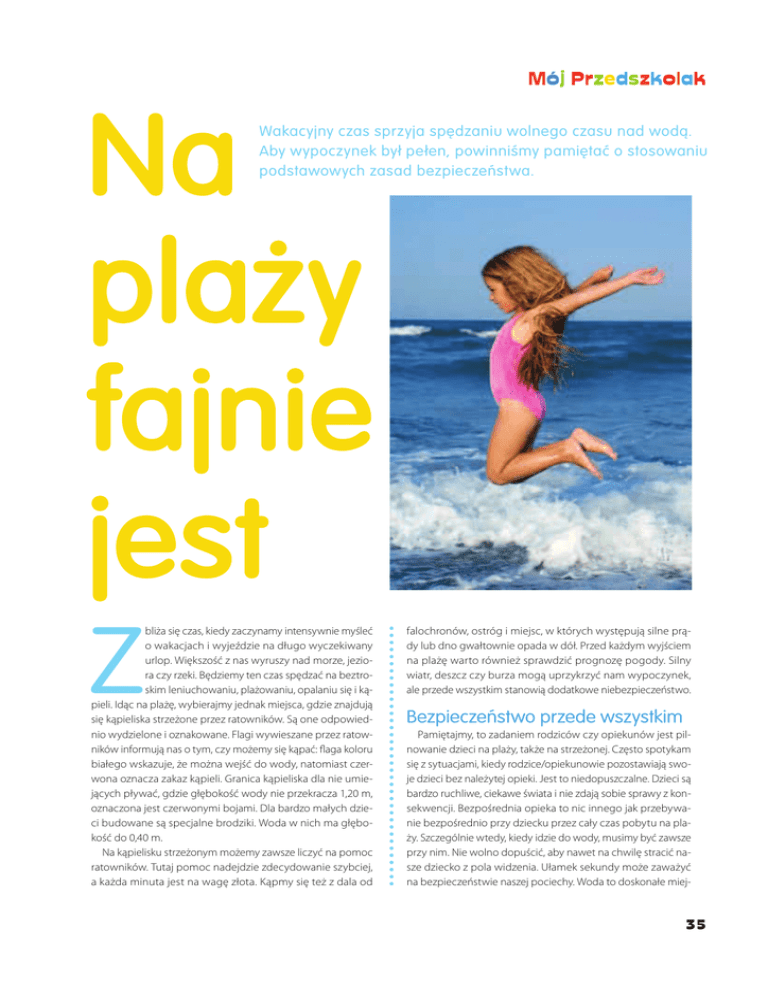 Mój Przedszkolak

Na plaży fajnie jest

Wakacyjny czas sprzyja spędzaniu wolnego czasu nad wodą. Aby wypoczynek był pełen, powinniśmy pamiętać o stosowaniu podstawowych zasad bezpieczeństwa.

Zbliża się czas, kiedy zaczynamy intensywnie myśleć o wakacjach i wyjeździe na długo wyczekiwany urlop. Większość z nas wyruszy nad morze, jeziora czy rzeki. Będziemy ten czas spędzać na beztroskim leniuchowaniu, plażowaniu, opalaniu się i kąpieli. Idąc na plażę, wybierajmy jednak miejsca, gdzie znajdują się kąpieliska strzeżone przez ratowników. Są one odpowiednio wydzielone i oznakowane. Flagi wywieszane przez ratowników informują nas o tym, czy możemy się kąpać: flaga koloru białego wskazuje, że można wejść do wody, natomiast czerwona oznacza zakaz kąpieli. Granica kąpieliska dla nie umiejących pływać, gdzie głębokość wody nie przekracza 1,20 m, oznaczona jest czerwonymi bojami. Dla bardzo małych dzieci budowane są specjalne brodziki. Woda w nich ma głębokość do 0,40 m.

Na kąpielisku strzeżonym możemy zawsze liczyć na pomoc ratowników. Tutaj pomoc nadejdzie zdecydowanie szybciej, a każda minuta jest na wagę złota. Kąpmy się też z dala od falochronów, ostróg i miejsc, w których występują silne prądy lub dno gwałtownie opada w dół. Przed każdym wyjściem na plażę warto również sprawdzić prognozę pogody. Silny wiatr, deszcz czy burza mogą uprzykrzyć nam wypoczynek, ale przede wszystkim stanowią dodatkowe niebezpieczeństwo.

Bezpieczeństwo przede wszystkim

Pamiętajmy, to zadaniem rodziców czy opiekunów jest pilnowanie dzieci na plaży, także na strzeżonej. Często spotykam się z sytuacjami, kiedy rodzice/opiekunowie pozostawiają swoje dzieci bez należytej opieki. Jest to niedopuszczalne. Dzieci są bardzo ruchliwe, ciekawe świata i nie zdają sobie sprawy z konsekwencji. Bezpośrednia opieka to nic innego jak przebywanie bezpośrednio przy dziecku przez cały czas pobytu na plaży. Szczególnie wtedy, kiedy idzie do wody, musimy być zawsze przy nim. Nie wolno dopuścić, aby nawet na chwilę stracić nasze dziecko z pola widzenia. Ułamek sekundy może zaważyć na bezpieczeństwie naszej pociechy. Woda to doskonałe miej-

35